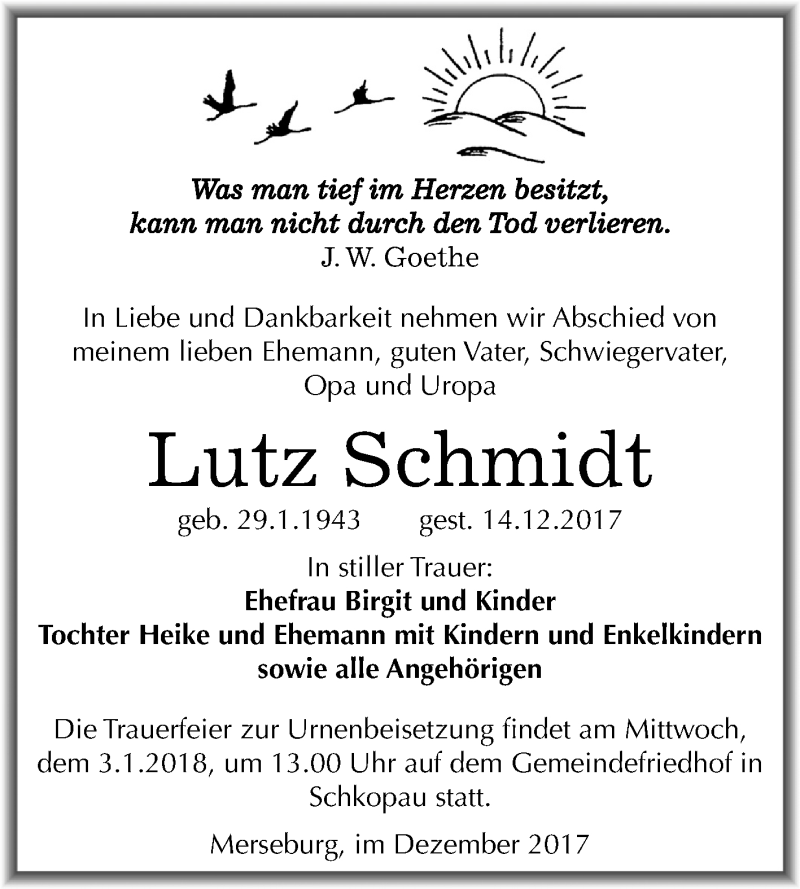 Was man tief im Herzen besitzt, kann man nicht durch den Tod verlieren.
J. W. Goethe

In Liebe und Dankbarkeit nehmen wir Abschied von meinem lieben Ehemann, guten Vater, Schwiegervater, Opa und Uropa

Lutz Schmidt

geb. 29.1.1943 gest. 14.12.2017

In stiller Trauer:
Ehefrau Birgit und Kinder
Tochter Heike und Ehemann mit Kindern und Enkelkindern
sowie alle Angehörigen

Die Trauerfeier zur Urnenbeisetzung findet am Mittwoch, dem 3.1.2018, um 13.00 Uhr auf dem Gemeindefriedhof in Schkopau statt.

Merseburg, im Dezember 2017